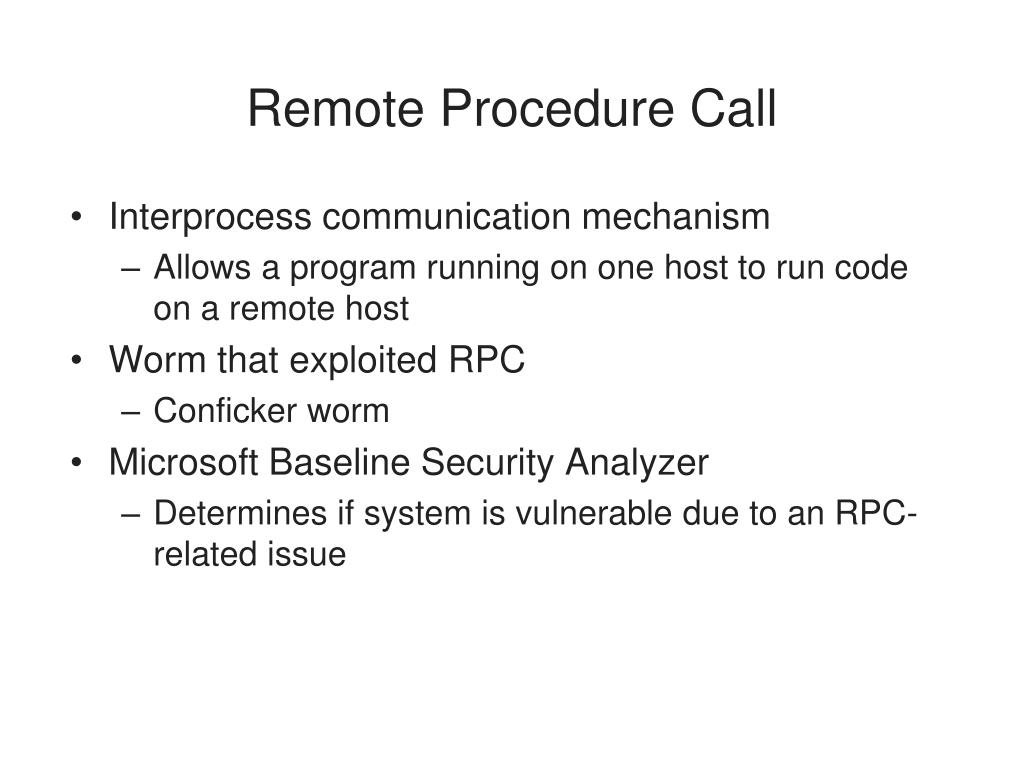 Remote Procedure Call

• Interprocess communication mechanism
– Allows a program running on one host to run code on a remote host
• Worm that exploited RPC
– Conficker worm
• Microsoft Baseline Security Analyzer
– Determines if system is vulnerable due to an RPC-related issue